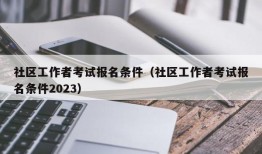 社区工作者考试报名条件（社区工作者考试报名条件2023）